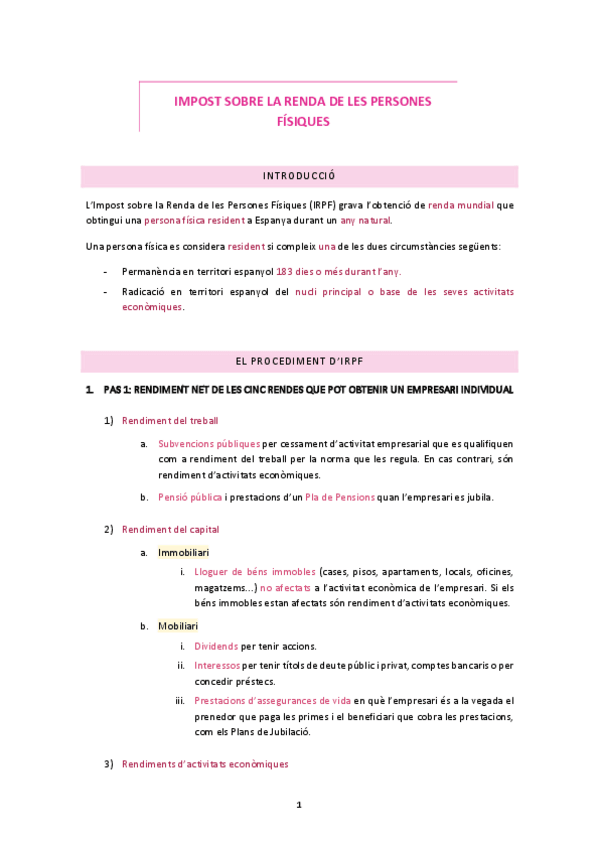 IMPOST SOBRE LA RENDA DE LES PERSONES FÍSIQUES

INTRODUCCIÓ

L'Impost sobre la Renda de les Persones Físiques (IRPF) grava l'obtenció de renda mundial que obtingui una persona física resident a Espanya durant un any natural.

Una persona física es considera resident si compleix una de les dues circumstàncies següents:

- Permanència en territori espanyol 183 dies o més durant l'any.
- Radicació en territori espanyol del nucli principal o base de les seves activitats econòmiques.

EL PROCEDIMENT D'IRPF

1. PAS 1: RENDIMENT NET DE LES CINC RENDES QUE POT OBTENIR UN EMPRESARI INDIVIDUAL

1) Rendiment del treball

a. Subvencions públiques per cessament d'activitat empresarial que es qualifiquen com a rendiment del treball per la norma que les regula. En cas contrari, són rendiment d'activitats econòmiques.

b. Pensió pública i prestacions d'un Pla de Pensions quan l'empresari es jubila.

2) Rendiment del capital

a. Immobiliari

i. Lloguer de béns immobles (cases, pisos, apartaments, locals, oficines, magatzems...) no afectats a l'activitat econòmica de l'empresari. Si els béns immobles estan afectats són rendiment d'activitats econòmiques.

b. Mobiliari

i. Dividends per tenir accions.

ii. Interessos per tenir títols de deute públic i privat, comptes bancaris o per concedir préstecs.

iii. Prestacions d'assegurances de vida en què l'empresari és a la vegada el prenedor que paga les primes i el beneficiari que cobra les prestacions, com els Plans de Jubilació.

3) Rendiments d'activitats econòmiques

1